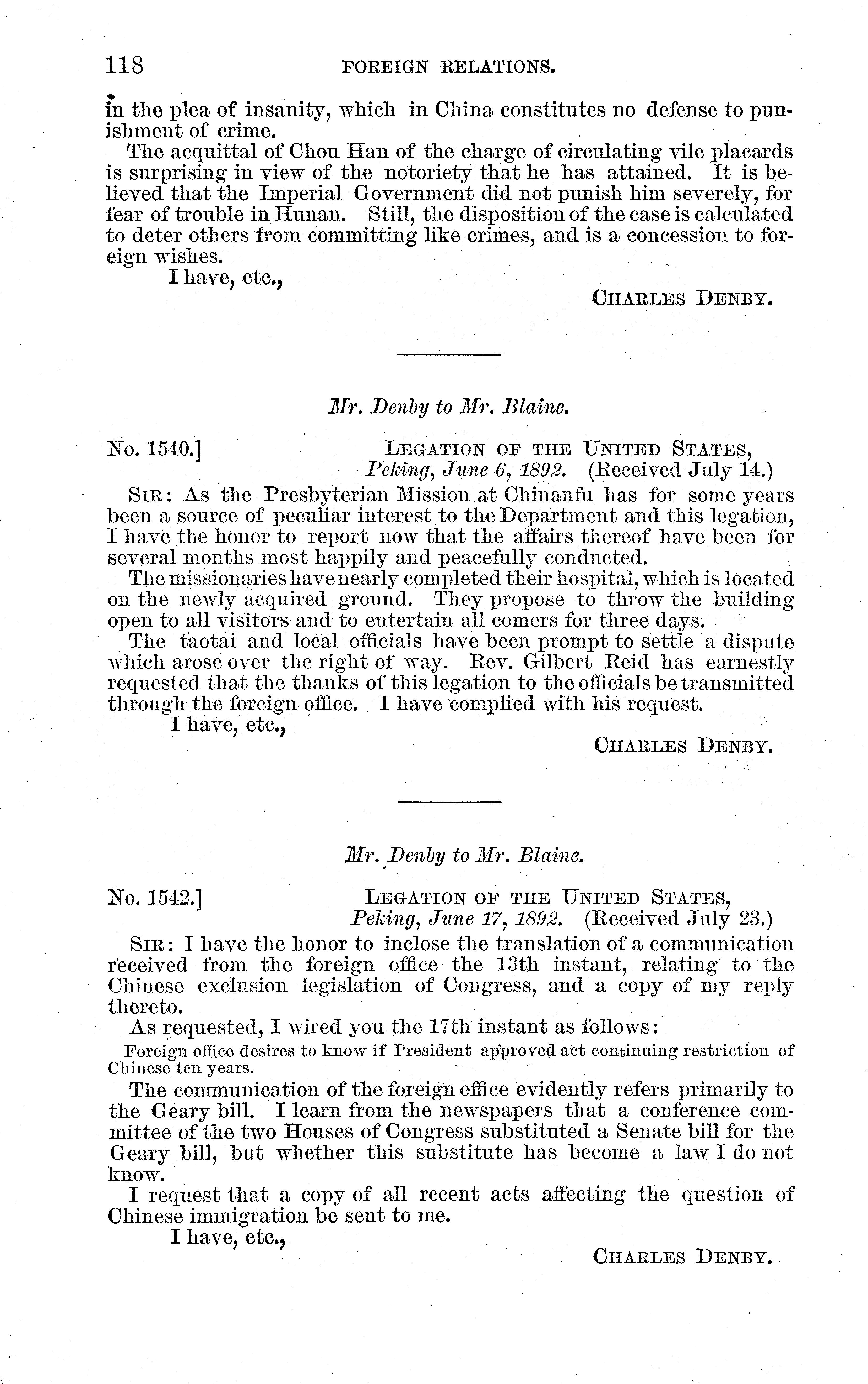 118 FOREIGN RELATIONS.

in the plea of insanity, which in China constitutes no defense to punishment of crime.

The acquittal of Chou Han of the charge of circulating vile placards is surprising in view of the notoriety that he has attained. It is believed that the Imperial Government did not punish him severely, for fear of trouble in Hunan. Still, the disposition of the case is calculated to deter others from committing like crimes, and is a concession to foreign wishes.

I have, etc.,

CHARLES DENBY.

Mr. Denby to Mr. Blaine.

No. 1540.] LEGATION OF THE UNITED STATES, Peking, June 6, 1892. (Received July 14.)

SIR: As the Presbyterian Mission at Chinanfu has for some years been a source of peculiar interest to the Department and this legation, I have the honor to report now that the affairs thereof have been for several months most happily and peacefully conducted.

The missionaries have nearly completed their hospital, which is located on the newly acquired ground. They propose to throw the building open to all visitors and to entertain all comers for three days.

The taotai and local officials have been prompt to settle a dispute which arose over the right of way. Rev. Gilbert Reid has earnestly requested that the thanks of this legation to the officials be transmitted through the foreign office. I have complied with his request.

I have, etc.,

CHARLES DENBY.

Mr. Denby to Mr. Blaine.

No. 1542.] LEGATION OF THE UNITED STATES, Peking, June 17, 1892. (Received July 23.)

SIR: I have the honor to inclose the translation of a communication received from the foreign office the 13th instant, relating to the Chinese exclusion legislation of Congress, and a copy of my reply thereto.

As requested, I wired you the 17th instant as follows:

Foreign office desires to know if President approved act continuing restriction of Chinese ten years.

The communication of the foreign office evidently refers primarily to the Geary bill. I learn from the newspapers that a conference committee of the two Houses of Congress substituted a Senate bill for the Geary bill, but whether this substitute has become a law I do not know.

I request that a copy of all recent acts affecting the question of Chinese immigration be sent to me.

I have, etc.,

CHARLES DENBY.